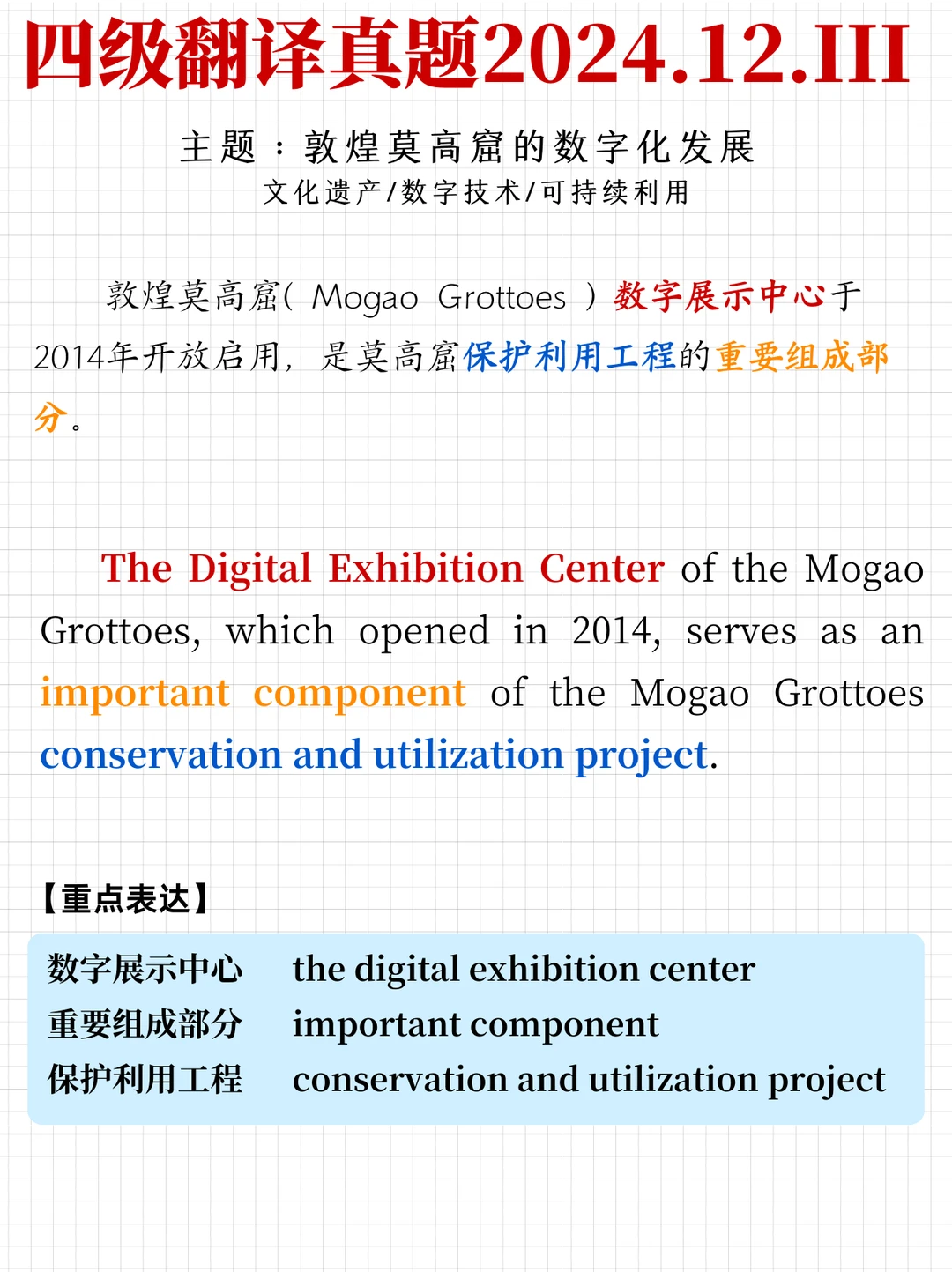 四级翻译真题2024.12.III

主题：敦煌莫高窟的数字化发展
文化遗产/数字技术/可持续利用

敦煌莫高窟(Mogao Grottoes)数字展示中心于2014年开放启用，是莫高窟保护利用工程的重要组成部分。

The Digital Exhibition Center of the Mogao Grottoes, which opened in 2014, serves as an important component of the Mogao Grottoes conservation and utilization project.

【重点表达】

数字展示中心 the digital exhibition center
重要组成部分 important component
保护利用工程 conservation and utilization project